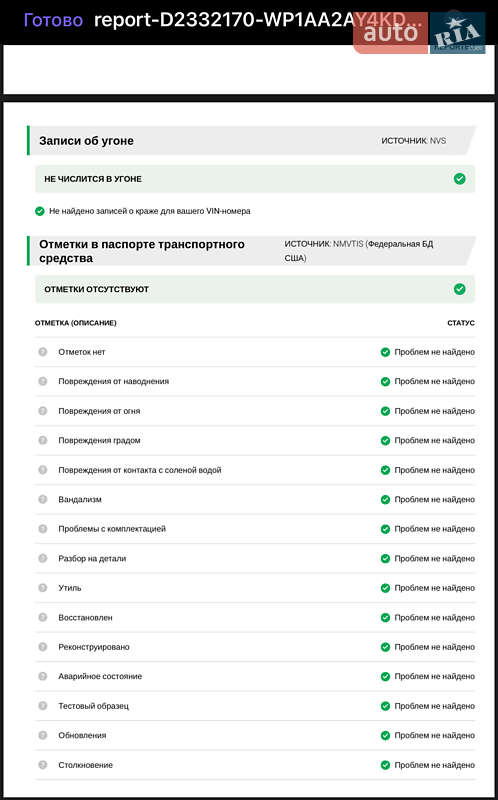 Готово report-D2332170-WP1AA2AY4KD

auto RIA

Записи об угоне

ИСТОЧНИК: NVS

НЕ ЧИСЛИТСЯ В УГОНЕ

Не найдено записей о краже для вашего VIN-номера

Отметки в паспорте транспортного средства

ИСТОЧНИК: NMVTIS (Федеральная БД США)

ОТМЕТКИ ОТСУТСТВУЮТ

| ОТМЕТКА (ОПИСАНИЕ) | СТАТУС |
|---|---|
| Отметок нет | Проблем не найдено |
| Повреждения от наводнения | Проблем не найдено |
| Повреждения от огня | Проблем не найдено |
| Повреждения градом | Проблем не найдено |
| Повреждения от контакта с соленой водой | Проблем не найдено |
| Вандализм | Проблем не найдено |
| Проблемы с комплектацией | Проблем не найдено |
| Разбор на детали | Проблем не найдено |
| Утиль | Проблем не найдено |
| Восстановлен | Проблем не найдено |
| Реконструировано | Проблем не найдено |
| Аварийное состояние | Проблем не найдено |
| Тестовый образец | Проблем не найдено |
| Обновления | Проблем не найдено |
| Столкновение | Проблем не найдено |